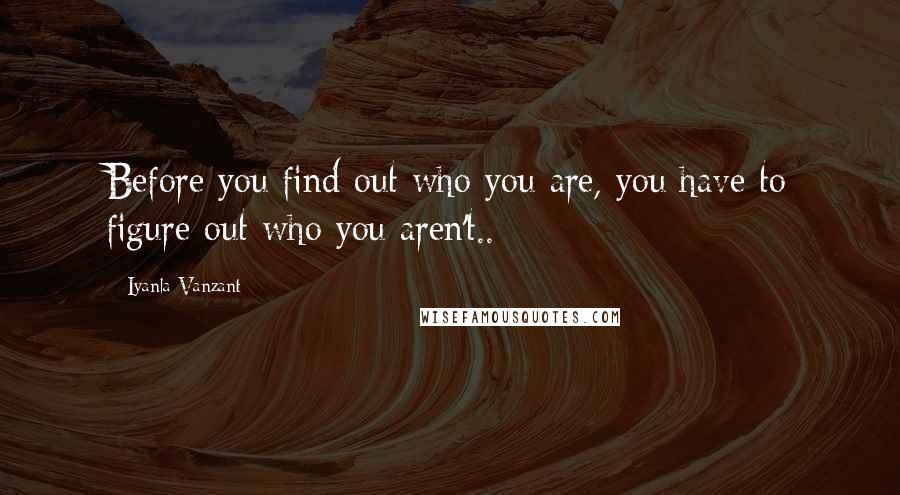 Before you find out who you are, you have to figure out who you aren't..

Iyanla Vanzant

WISEFAMOUSQUOTES.COM